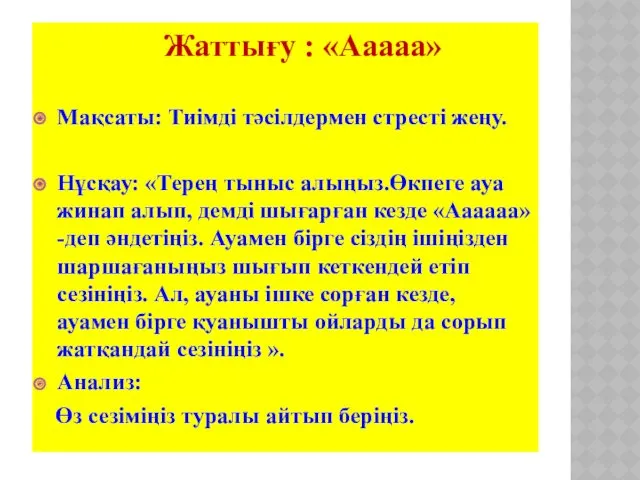 Жаттығу : «Ааааа»

Мақсаты: Тиімді тәсілдермен стресті жеңу.

Нұсқау: «Терең тыныс алыңыз.Өкпеге ауа жинап алып, демді шығарған кезде «Аааааа» -деп әндетіңіз. Ауамен бірге сіздің ішіңізден шаршағаныңыз шығып кеткендей етіп сезініңіз. Ал, ауаны ішке сорған кезде, ауамен бірге қуанышты ойларды да сорып жатқандай сезініңіз ».

Анализ:

Өз сезіміңіз туралы айтып беріңіз.